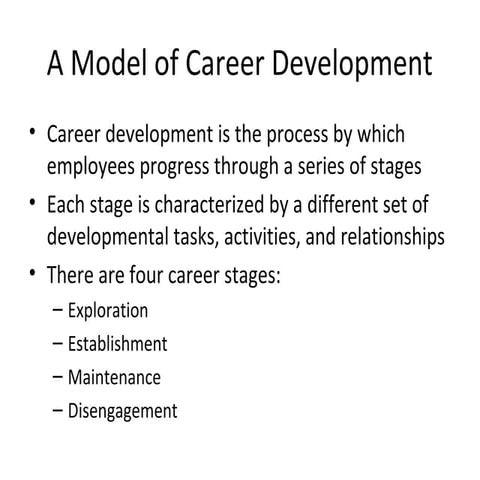 A Model of Career Development

• Career development is the process by which employees progress through a series of stages
• Each stage is characterized by a different set of developmental tasks, activities, and relationships
• There are four career stages:
– Exploration
– Establishment
– Maintenance
– Disengagement